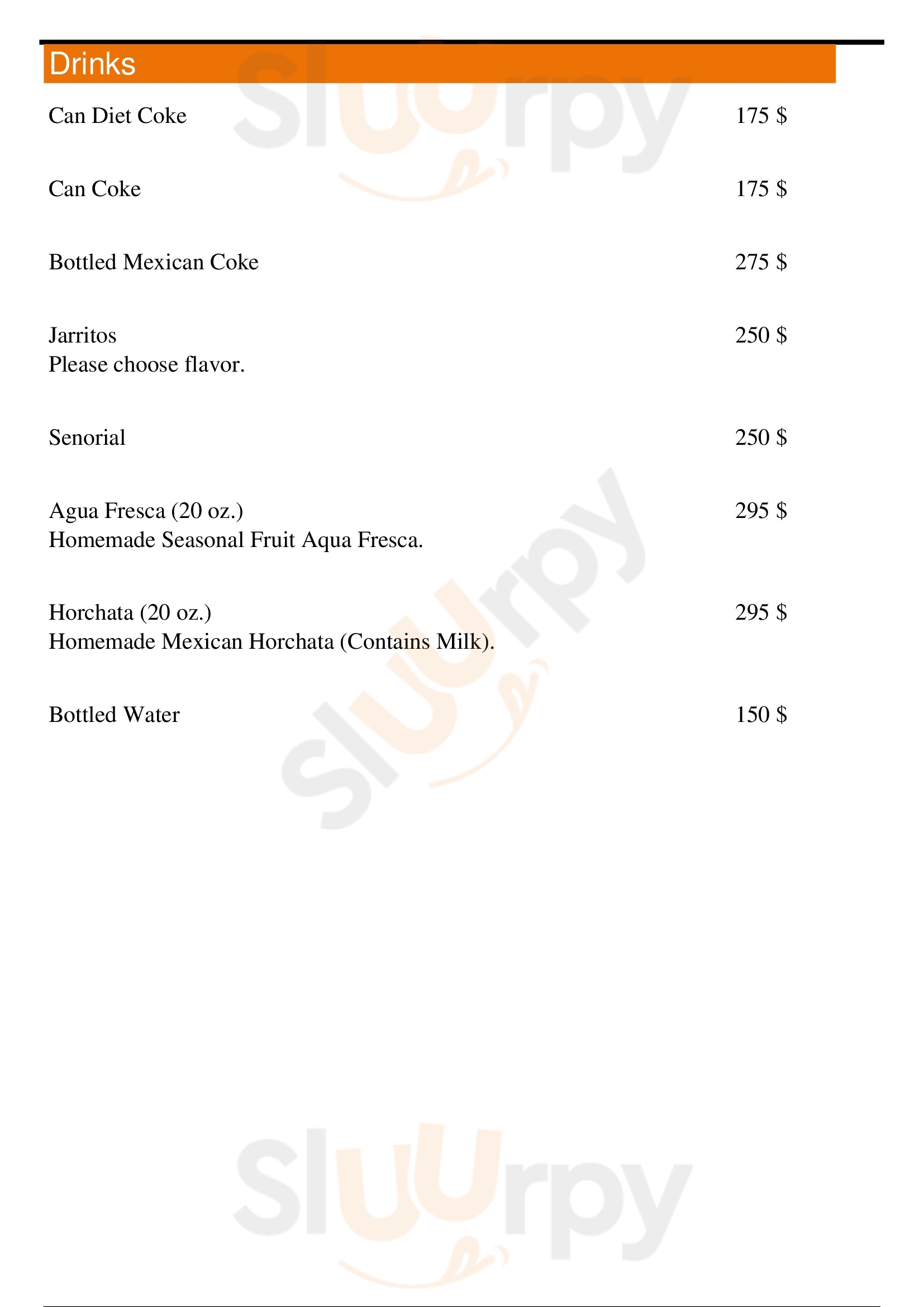 Drinks

Can Diet Coke 175 $

Can Coke 175 $

Bottled Mexican Coke 275 $

Jarritos 250 $
Please choose flavor.

Senorial 250 $

Agua Fresca (20 oz.) 295 $
Homemade Seasonal Fruit Aqua Fresca.

Horchata (20 oz.) 295 $
Homemade Mexican Horchata (Contains Milk).

Bottled Water 150 $

Sluurpy
Sluurpy
Sluurpy